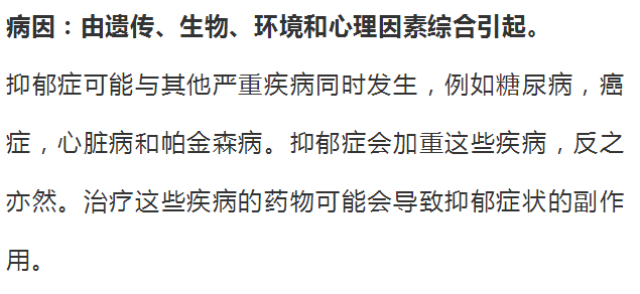 病因：由遗传、生物、环境和心理因素综合引起。

抑郁症可能与其他严重疾病同时发生，例如糖尿病，癌症，心脏病和帕金森病。抑郁症会加重这些疾病，反之亦然。治疗这些疾病的药物可能会导致抑郁症状的副作用。